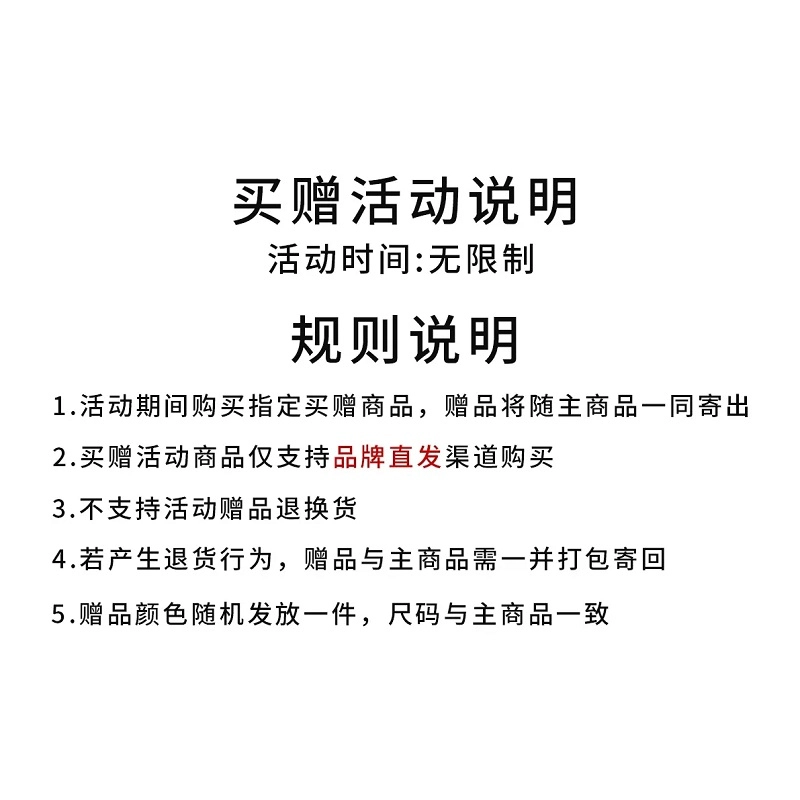 买赠活动说明
活动时间:无限制

规则说明

1.活动期间购买指定买赠商品，赠品将随主商品一同寄出

2.买赠活动商品仅支持品牌直发渠道购买

3.不支持活动赠品退换货

4.若产生退货行为，赠品与主商品需一并打包寄回

5.赠品颜色随机发放一件，尺码与主商品一致